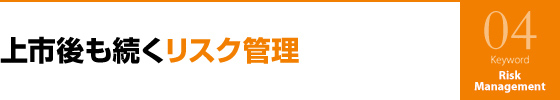 上市後も続くリスク管理

04
Keyword
Risk
Management